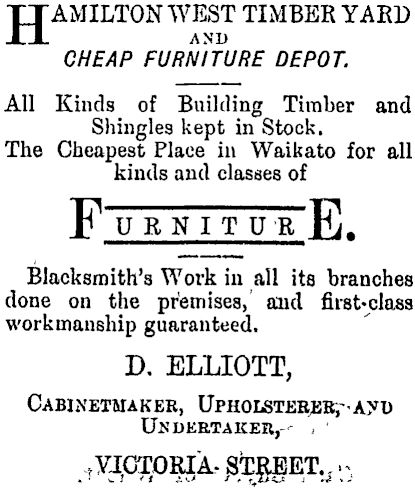 HAMILTON WEST TIMBER YARD
AND
CHEAP FURNITURE DEPOT.

All Kinds of Building Timber and Shingles kept in Stock.
The Cheapest Place in Waikato for all kinds and classes of

FURNITURE.

Blacksmith's Work in all its branches done on the premises, and first-class workmanship guaranteed.

D. ELLIOTT,

CABINETMAKER, UPHOLSTERER, AND UNDERTAKER,

VICTORIA STREET.